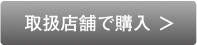 取扱店舗で購入 ＞